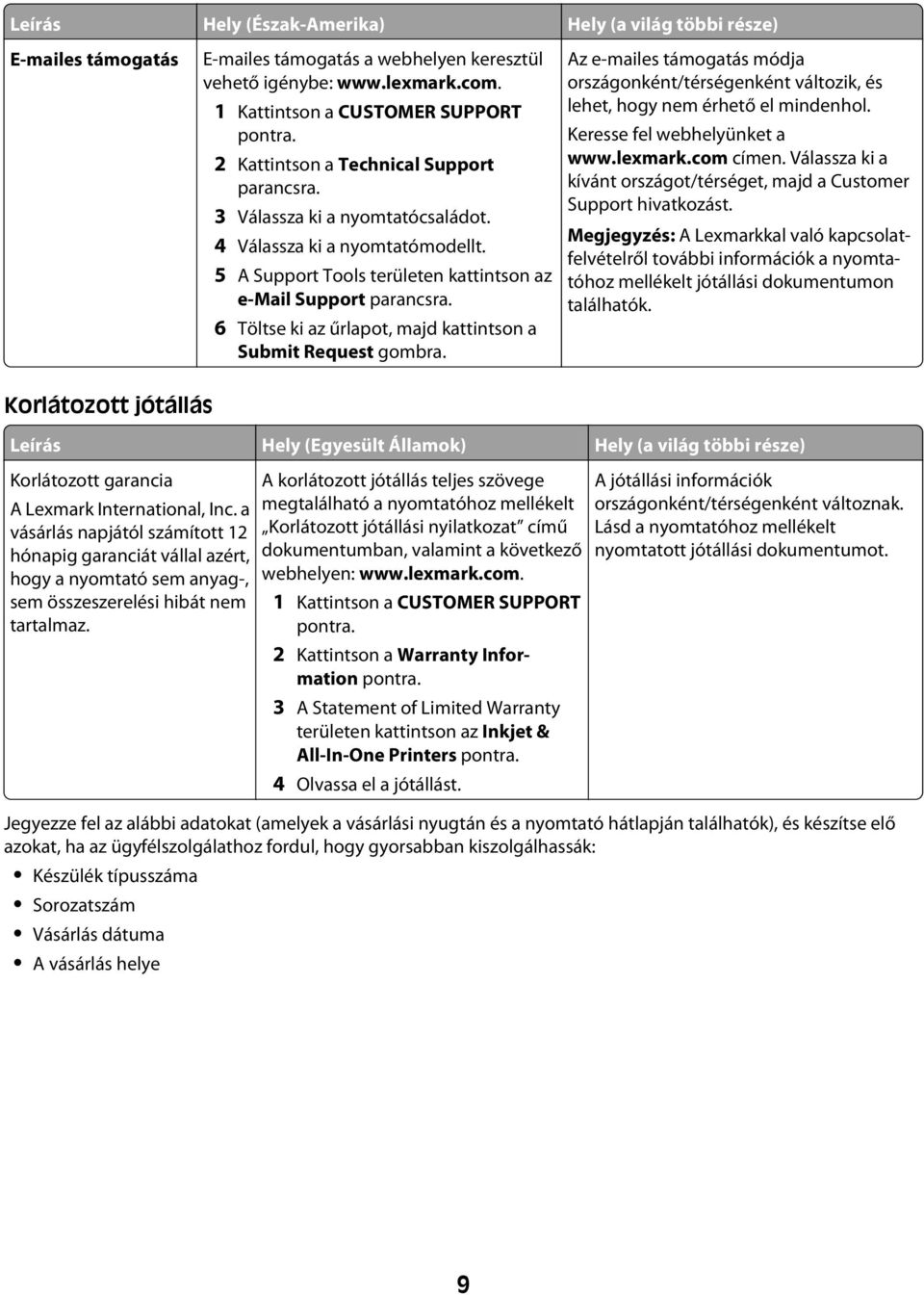 | Leírás | Hely (Észak-Amerika) | Hely (a világ többi része) |
|---|---|---|
| E-mailes támogatás | E-mailes támogatás a webhelyen keresztül vehető igénybe: www.lexmark.com. 1 Kattintson a CUSTOMER SUPPORT pontra. 2 Kattintson a Technical Support parancsra. 3 Válassza ki a nyomtatócsaládot. 4 Válassza ki a nyomtatómodellt. 5 A Support Tools területen kattintson az e-Mail Support parancsra. 6 Töltse ki az űrlapot, majd kattintson a Submit Request gombra. | Az e-mailes támogatás módja országonként/térségenként változik, és lehet, hogy nem érhető el mindenhol. Keresse fel webhelyünket a www.lexmark.com címen. Válassza ki a kívánt országot/térséget, majd a Customer Support hivatkozást. Megjegyzés: A Lexmarkkal való kapcsolatfelvételről további információk a nyomtatóhoz mellékelt jótállási dokumentumon találhatók. |

Korlátozott jótállás

| Leírás | Hely (Egyesült Államok) | Hely (a világ többi része) |
|---|---|---|
| Korlátozott garancia A Lexmark International, Inc. a vásárlás napjától számított 12 hónapig garanciát vállal azért, hogy a nyomtató sem anyag-, sem összeszerelési hibát nem tartalmaz. | A korlátozott jótállás teljes szövege megtalálható a nyomtatóhoz mellékelt „Korlátozott jótállási nyilatkozat” című dokumentumban, valamint a következő webhelyen: www.lexmark.com. 1 Kattintson a CUSTOMER SUPPORT pontra. 2 Kattintson a Warranty Information pontra. 3 A Statement of Limited Warranty területen kattintson az Inkjet & All-In-One Printers pontra. 4 Olvassa el a jótállást. | A jótállási információk országonként/térségenként változnak. Lásd a nyomtatóhoz mellékelt nyomtatott jótállási dokumentumot. |

Jegyezze fel az alábbi adatokat (amelyek a vásárlási nyugtán és a nyomtató hátlapján találhatók), és készítse elő azokat, ha az ügyfélszolgálathoz fordul, hogy gyorsabban kiszolgálhassák:

• Készülék típusszáma
• Sorozatszám
• Vásárlás dátuma
• A vásárlás helye

9